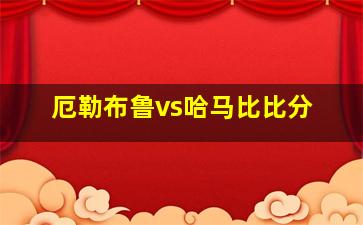 厄勒布鲁vs哈马比比分